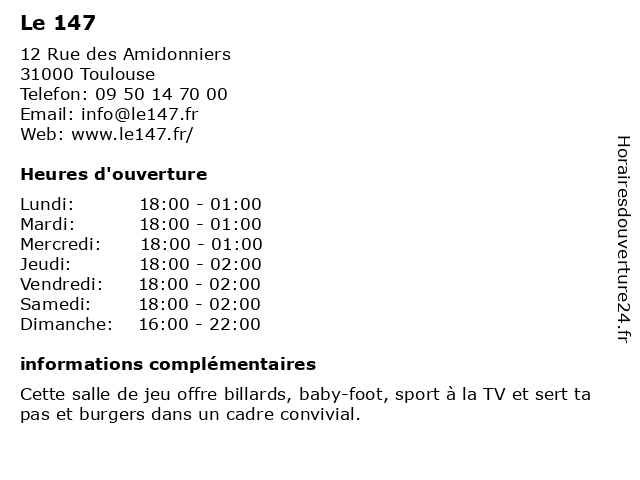 Le 147

12 Rue des Amidonniers
31000 Toulouse
Telefon: 09 50 14 70 00
Email: info@le147.fr
Web: www.le147.fr/

Heures d'ouverture

| | |
|---|---|
| Lundi: | 18:00 - 01:00 |
| Mardi: | 18:00 - 01:00 |
| Mercredi: | 18:00 - 01:00 |
| Jeudi: | 18:00 - 02:00 |
| Vendredi: | 18:00 - 02:00 |
| Samedi: | 18:00 - 02:00 |
| Dimanche: | 16:00 - 22:00 |

informations complémentaires

Cette salle de jeu offre billards, baby-foot, sport à la TV et sert ta pas et burgers dans un cadre convivial.

Horairesdouverture24.fr